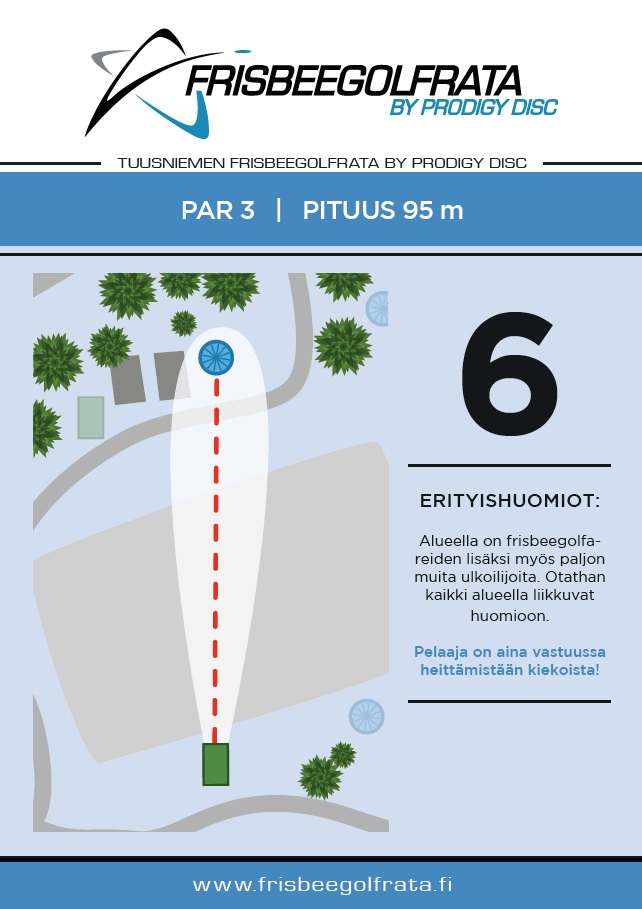 FRISBEEGOLFRATA
BY PRODIGY DISC

TUUSNIEMEN FRISBEEGOLFRATA BY PRODIGY DISC

PAR 3 | PITUUS 95 m

6

ERITYISHUOMIOT:

Alueella on frisbeegolfareiden lisäksi myös paljon muita ulkoilijoita. Otathan kaikki alueella liikkuvat huomioon.

Pelaaja on aina vastuussa heittämistään kiekoista!

www.frisbeegolfrata.fi